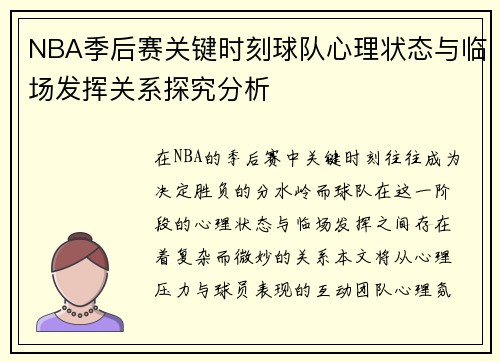 NBA季后赛关键时刻球队心理状态与临场发挥关系探究分析

在NBA的季后赛中关键时刻往往成为决定胜负的分水岭而球队在这一阶段的心理状态与临场发挥之间存在着复杂而微妙的关系本文将从心理压力与球员表现的互动团队心理氛